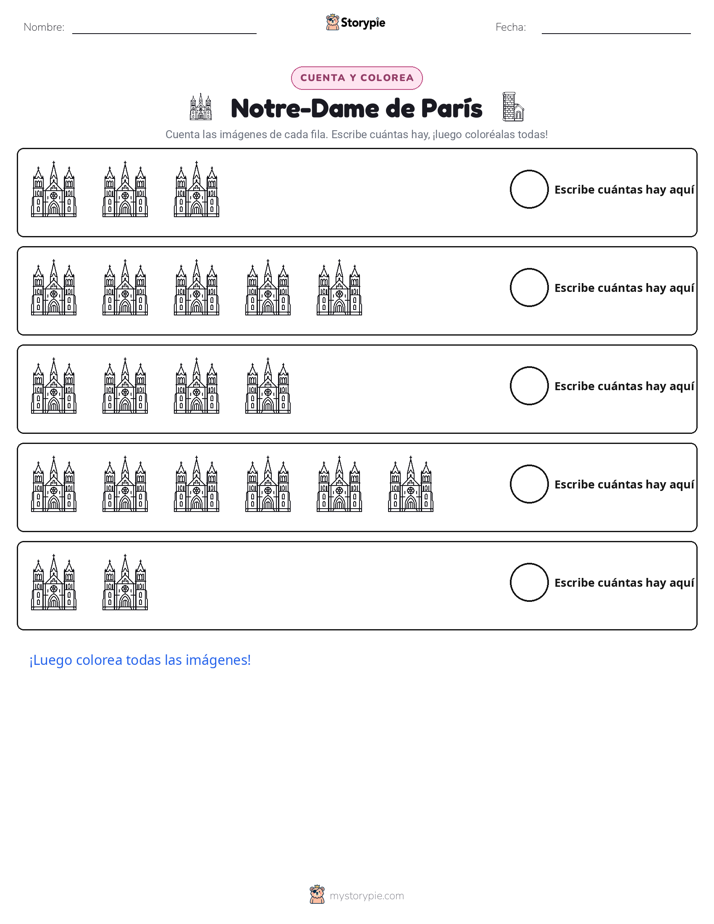 Nombre: ____ Storypie Fecha: ____

CUENTA Y COLOREA

Notre-Dame de París

Cuenta las imágenes de cada fila. Escribe cuántas hay, ¡luego coloréalas todas!

Escribe cuántas hay aquí

Escribe cuántas hay aquí

Escribe cuántas hay aquí

Escribe cuántas hay aquí

Escribe cuántas hay aquí

¡Luego colorea todas las imágenes!

mystorypie.com